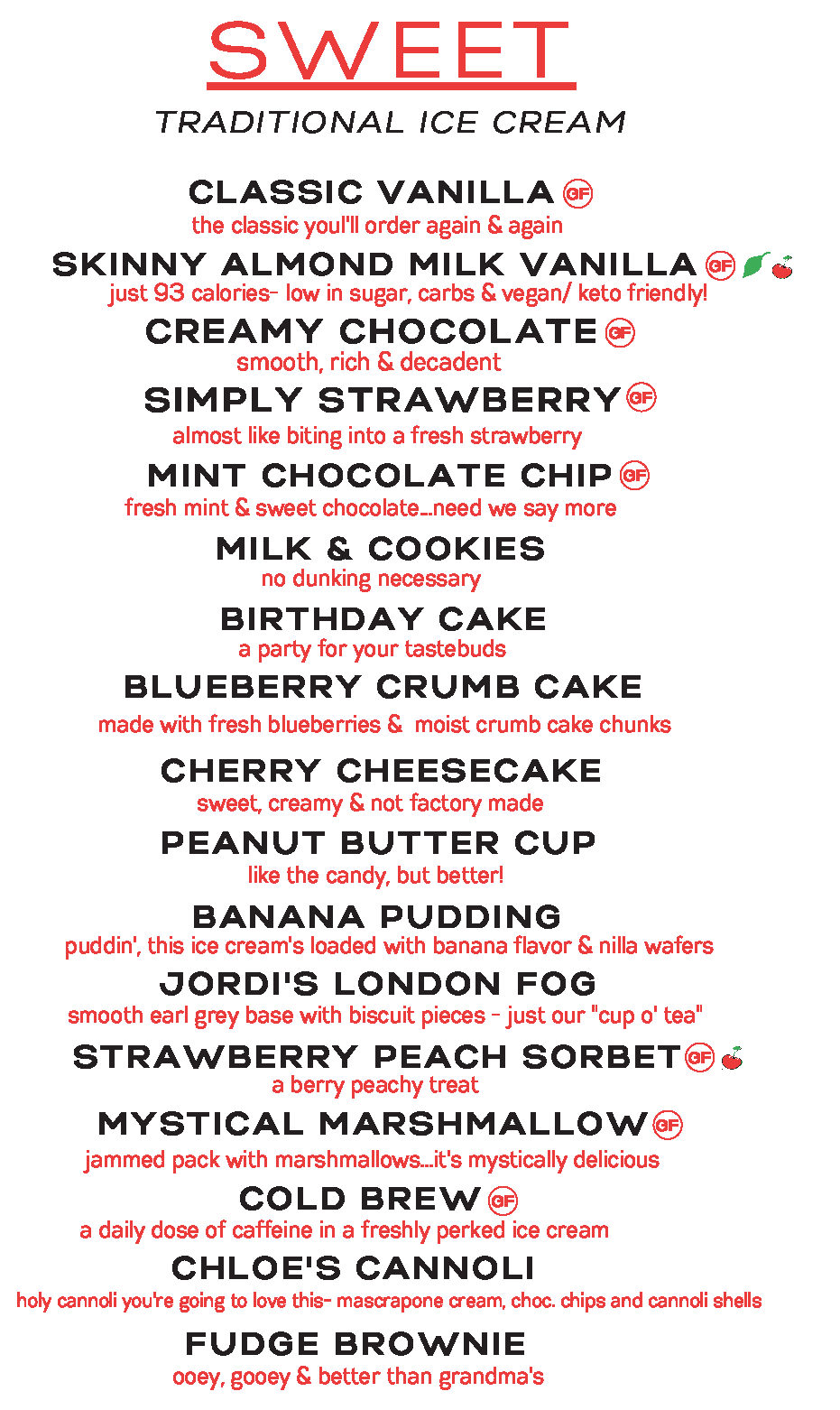 SWEET

TRADITIONAL ICE CREAM

CLASSIC VANILLA GF
the classic youl'll order again & again

SKINNY ALMOND MILK VANILLA GF
just 93 calories- low in sugar, carbs & vegan/ keto friendly!

CREAMY CHOCOLATE GF
smooth, rich & decadent

SIMPLY STRAWBERRY GF
almost like biting into a fresh strawberry

MINT CHOCOLATE CHIP GF
fresh mint & sweet chocolate...need we say more

MILK & COOKIES
no dunking necessary

BIRTHDAY CAKE
a party for your tastebuds

BLUEBERRY CRUMB CAKE
made with fresh blueberries & moist crumb cake chunks

CHERRY CHEESECAKE
sweet, creamy & not factory made

PEANUT BUTTER CUP
like the candy, but better!

BANANA PUDDING
puddin', this ice cream's loaded with banana flavor & nilla wafers

JORDI'S LONDON FOG
smooth earl grey base with biscuit pieces - just our "cup o' tea"

STRAWBERRY PEACH SORBET GF
a berry peachy treat

MYSTICAL MARSHMALLOW GF
jammed pack with marshmallows...it's mystically delicious

COLD BREW GF
a daily dose of caffeine in a freshly perked ice cream

CHLOE'S CANNOLI
holy cannoli you're going to love this- mascrapone cream, choc. chips and cannoli shells

FUDGE BROWNIE
ooey, gooey & better than grandma's